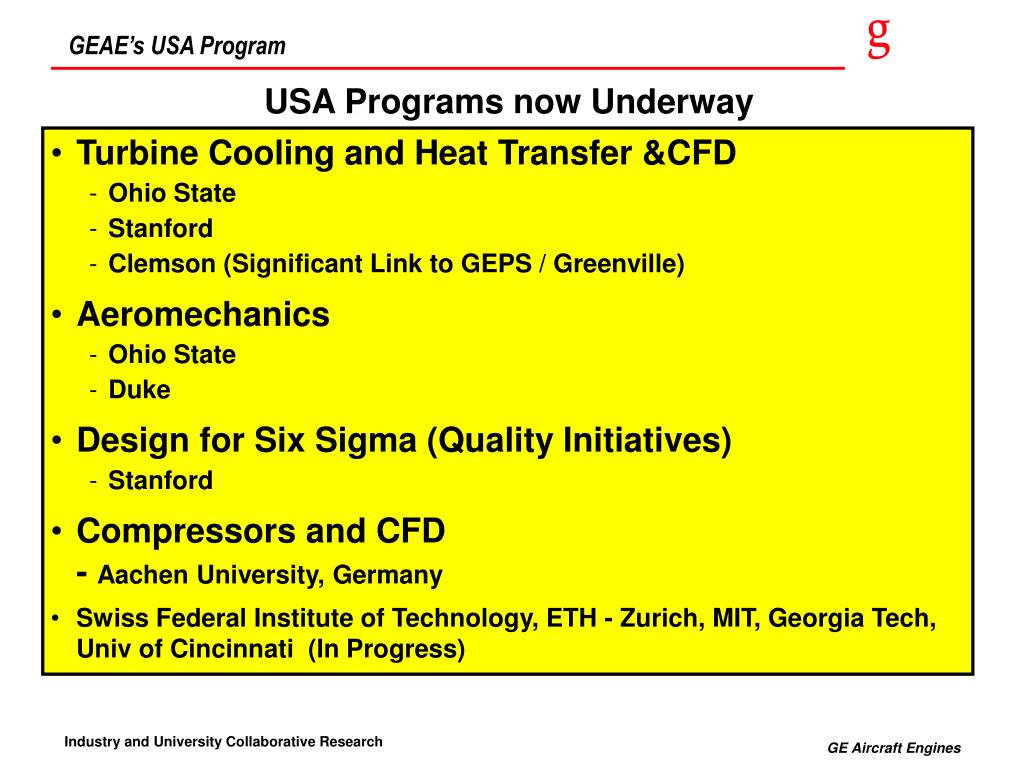 GEAE's USA Program

g

USA Programs now Underway

• Turbine Cooling and Heat Transfer &CFD
- Ohio State
- Stanford
- Clemson (Significant Link to GEPS / Greenville)

• Aeromechanics
- Ohio State
- Duke

• Design for Six Sigma (Quality Initiatives)
- Stanford

• Compressors and CFD
- Aachen University, Germany

• Swiss Federal Institute of Technology, ETH - Zurich, MIT, Georgia Tech, Univ of Cincinnati (In Progress)

Industry and University Collaborative Research

GE Aircraft Engines